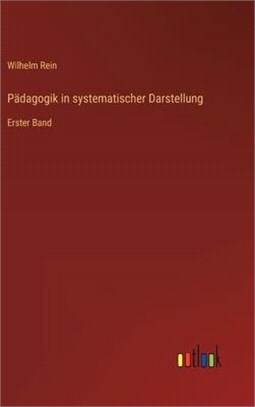 Wilhelm Rein

Pädagogik in systematischer Darstellung

Erster Band

outlook